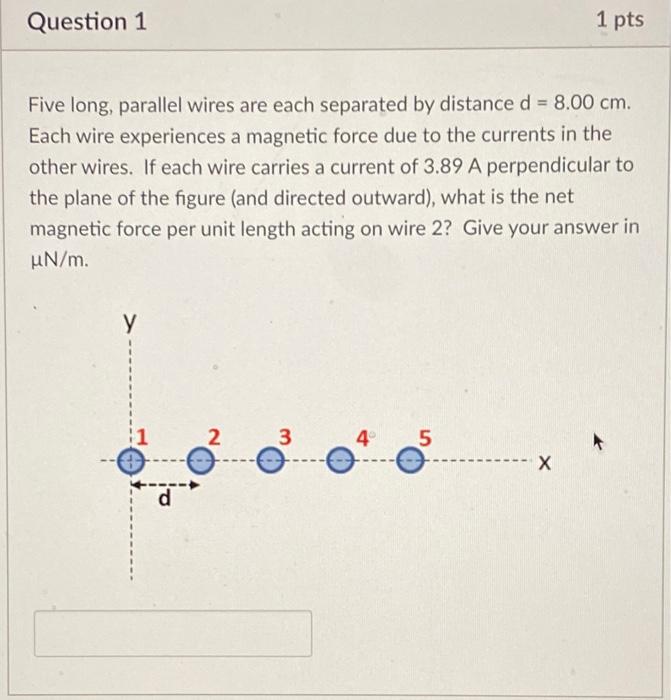 Question 1

1 pts

Five long, parallel wires are each separated by distance d = 8.00 cm. Each wire experiences a magnetic force due to the currents in the other wires. If each wire carries a current of 3.89 A perpendicular to the plane of the figure (and directed outward), what is the net magnetic force per unit length acting on wire 2? Give your answer in μN/m.

y

1 2 3 4 5

x

d